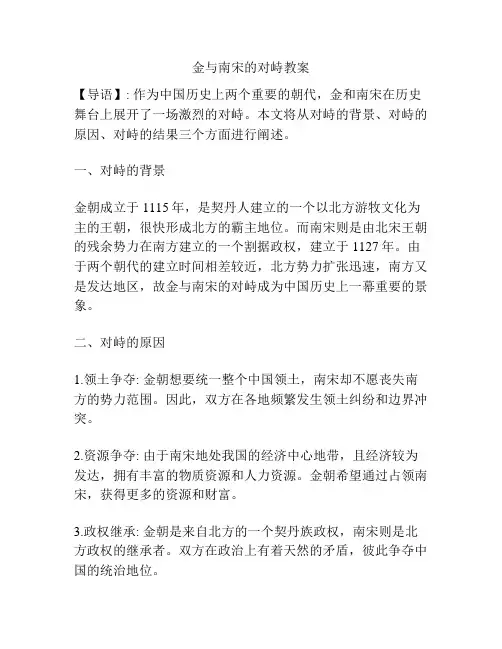 金与南宋的对峙教案

【导语】: 作为中国历史上两个重要的朝代，金和南宋在历史舞台上展开了一场激烈的对峙。本文将从对峙的背景、对峙的原因、对峙的结果三个方面进行阐述。

一、对峙的背景

金朝成立于 1115 年，是契丹人建立的一个以北方游牧文化为主的王朝，很快形成北方的霸主地位。而南宋则是由北宋王朝的残余势力在南方建立的一个割据政权，建立于 1127 年。由于两个朝代的建立时间相差较近，北方势力扩张迅速，南方又是发达地区，故金与南宋的对峙成为中国历史上一幕重要的景象。

二、对峙的原因

1.领土争夺: 金朝想要统一整个中国领土，南宋却不愿丧失南方的势力范围。因此，双方在各地频繁发生领土纠纷和边界冲突。

2.资源争夺: 由于南宋地处我国的经济中心地带，且经济较为发达，拥有丰富的物质资源和人力资源。金朝希望通过占领南宋，获得更多的资源和财富。

3.政权继承: 金朝是来自北方的一个契丹族政权，南宋则是北方政权的继承者。双方在政治上有着天然的矛盾，彼此争夺中国的统治地位。